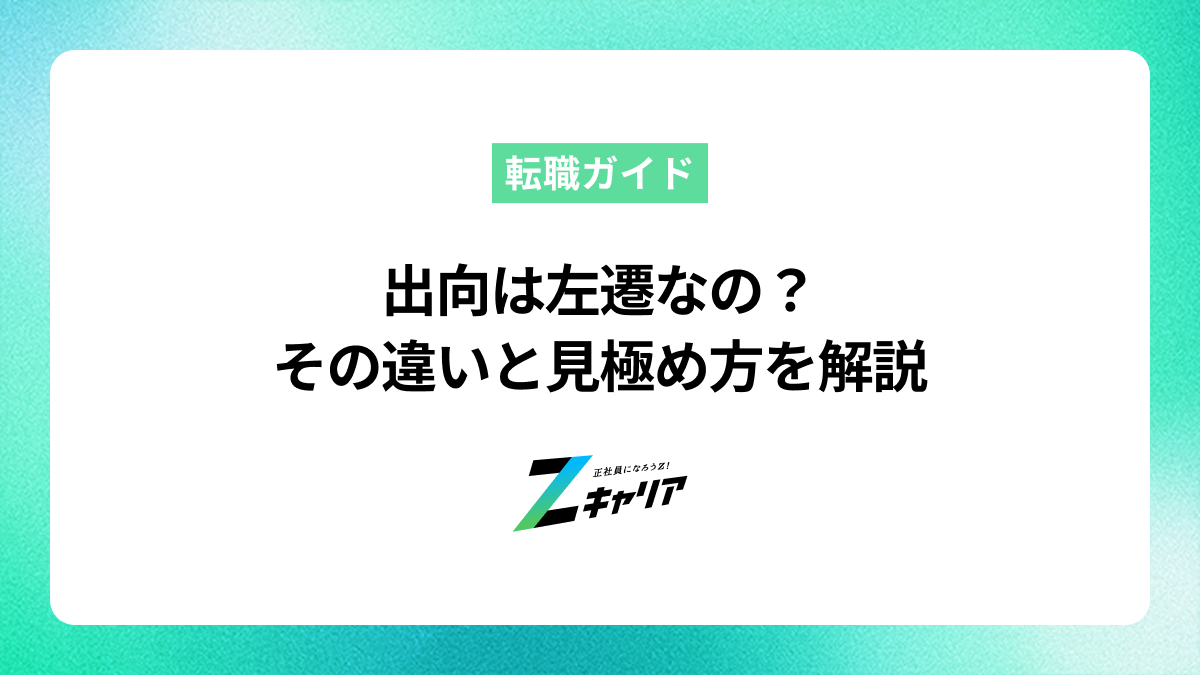 転職ガイド

出向は左遷なの？
その違いと見極め方を解説

正社員になろうZ!
Zキャリア